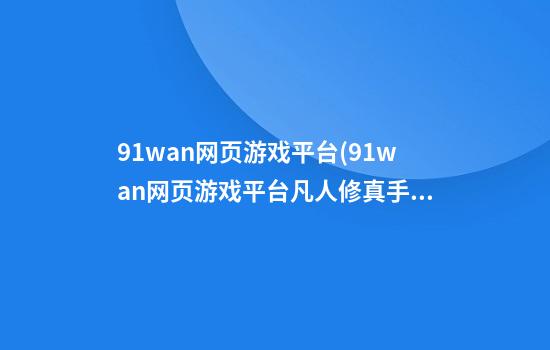 91wan网页游戏平台(91wan网页游戏平台凡人修真手...